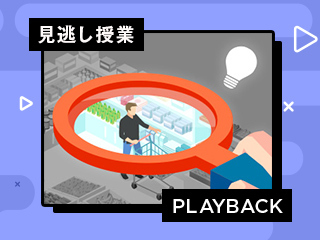 見逃し授業

PLAYBACK